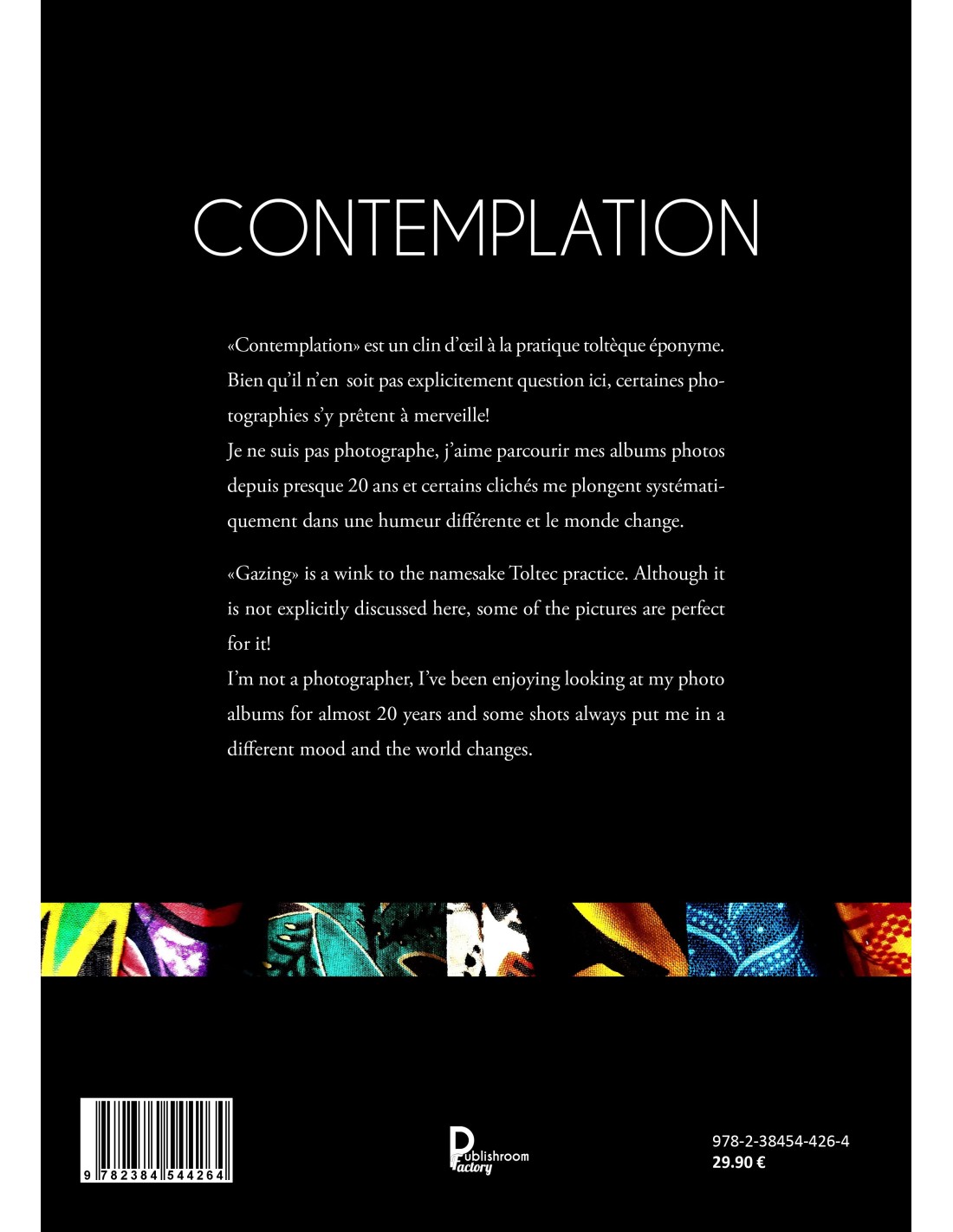 CONTEMPLATION

«Contemplation» est un clin d'œil à la pratique toltèque éponyme. Bien qu'il n'en soit pas explicitement question ici, certaines photographies s'y prêtent à merveille!
Je ne suis pas photographe, j'aime parcourir mes albums photos depuis presque 20 ans et certains clichés me plongent systématiquement dans une humeur différente et le monde change.

«Gazing» is a wink to the namesake Toltec practice. Although it is not explicitly discussed here, some of the pictures are perfect for it!
I'm not a photographer, I've been enjoying looking at my photo albums for almost 20 years and some shots always put me in a different mood and the world changes.

9 782384 544264

Publishroom Factory

978-2-38454-426-4
29.90 €